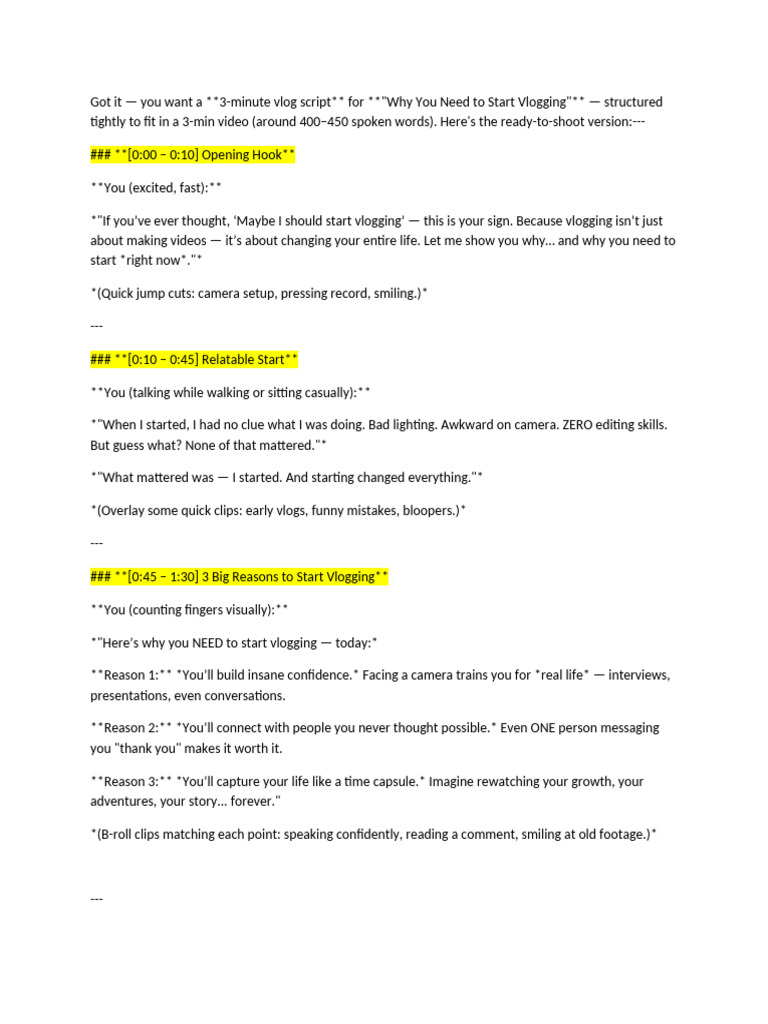 Got it — you want a **3-minute vlog script** for **"Why You Need to Start Vlogging"** — structured tightly to fit in a 3-min video (around 400–450 spoken words). Here's the ready-to-shoot version:---

### **[0:00 – 0:10] Opening Hook**

**You (excited, fast):**

*"If you've ever thought, 'Maybe I should start vlogging' — this is your sign. Because vlogging isn't just about making videos — it's about changing your entire life. Let me show you why... and why you need to start *right now*."*

*(Quick jump cuts: camera setup, pressing record, smiling.)*

---

### **[0:10 – 0:45] Relatable Start**

**You (talking while walking or sitting casually):**

*"When I started, I had no clue what I was doing. Bad lighting. Awkward on camera. ZERO editing skills. But guess what? None of that mattered."*

*"What mattered was — I started. And starting changed everything."*

*(Overlay some quick clips: early vlogs, funny mistakes, bloopers.)*

---

### **[0:45 – 1:30] 3 Big Reasons to Start Vlogging**

**You (counting fingers visually):**

*"Here's why you NEED to start vlogging — today:*

**Reason 1:** *You'll build insane confidence.* Facing a camera trains you for *real life* — interviews, presentations, even conversations.

**Reason 2:** *You'll connect with people you never thought possible.* Even ONE person messaging you "thank you" makes it worth it.

**Reason 3:** *You'll capture your life like a time capsule.* Imagine rewatching your growth, your adventures, your story... forever."

*(B-roll clips matching each point: speaking confidently, reading a comment, smiling at old footage.)*

---